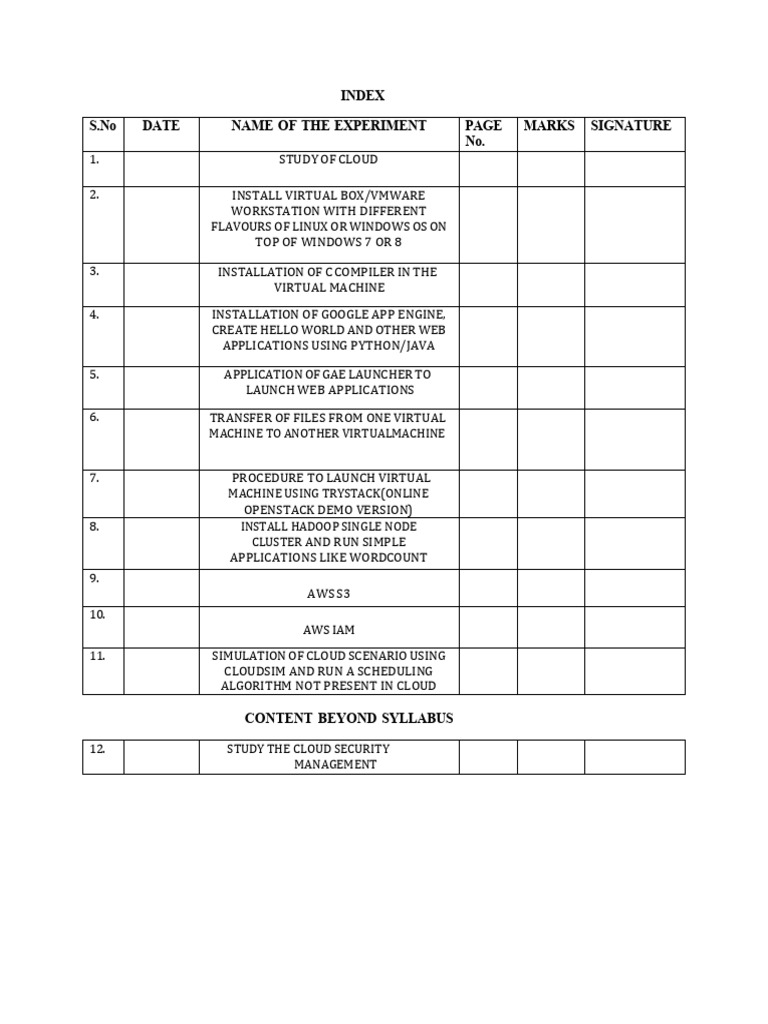 INDEX

| S.No | DATE | NAME OF THE EXPERIMENT | PAGE No. | MARKS | SIGNATURE |
|---|---|---|---|---|---|
| 1. | | STUDY OF CLOUD | | | |
| 2. | | INSTALL VIRTUAL BOX/VMWARE WORKSTATION WITH DIFFERENT FLAVOURS OF LINUX OR WINDOWS OS ON TOP OF WINDOWS 7 OR 8 | | | |
| 3. | | INSTALLATION OF C COMPILER IN THE VIRTUAL MACHINE | | | |
| 4. | | INSTALLATION OF GOOGLE APP ENGINE, CREATE HELLO WORLD AND OTHER WEB APPLICATIONS USING PYTHON/JAVA | | | |
| 5. | | APPLICATION OF GAE LAUNCHER TO LAUNCH WEB APPLICATIONS | | | |
| 6. | | TRANSFER OF FILES FROM ONE VIRTUAL MACHINE TO ANOTHER VIRTUALMACHINE | | | |
| 7. | | PROCEDURE TO LAUNCH VIRTUAL MACHINE USING TRYSTACK(ONLINE OPENSTACK DEMO VERSION) | | | |
| 8. | | INSTALL HADOOP SINGLE NODE CLUSTER AND RUN SIMPLE APPLICATIONS LIKE WORDCOUNT | | | |
| 9. | | AWS S3 | | | |
| 10. | | AWS IAM | | | |
| 11. | | SIMULATION OF CLOUD SCENARIO USING CLOUDSIM AND RUN A SCHEDULING ALGORITHM NOT PRESENT IN CLOUD | | | |

CONTENT BEYOND SYLLABUS

| 12. | | STUDY THE CLOUD SECURITY MANAGEMENT | | | |
|---|---|---|---|---|---|